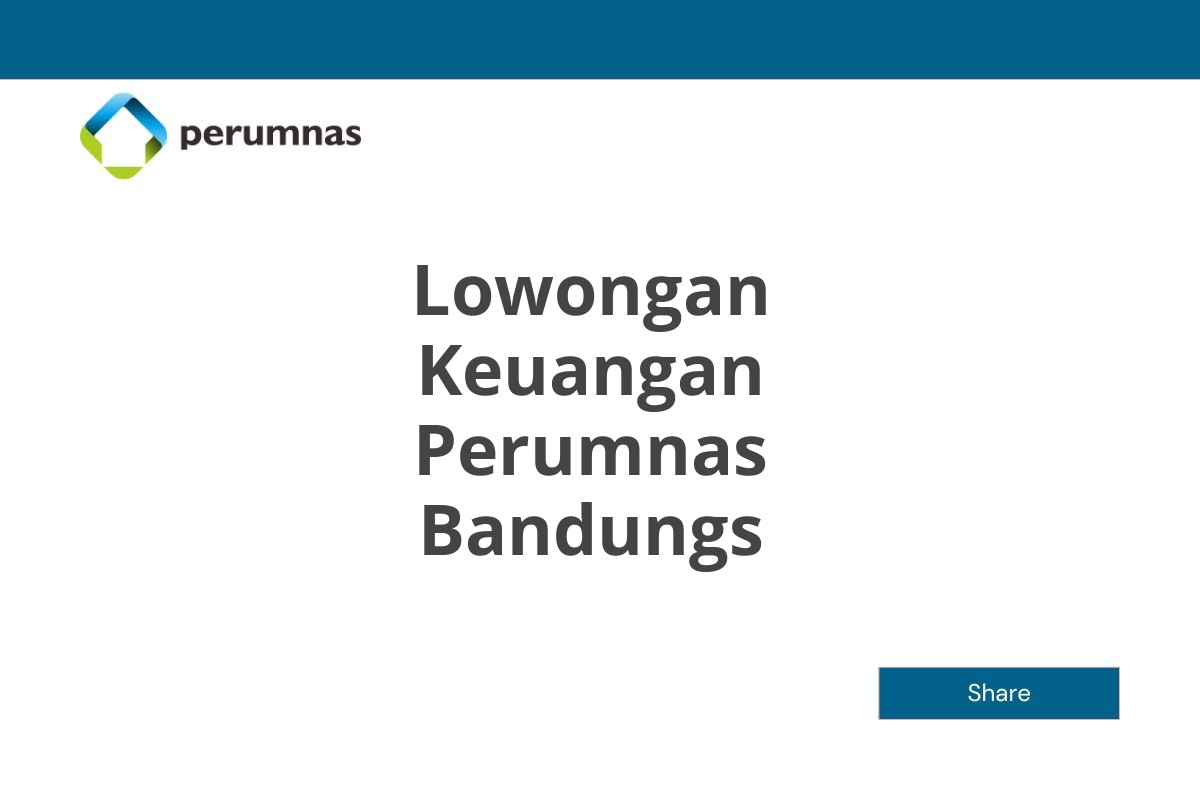 perumnas

Lowongan Keuangan Perumnas Bandungs

Share